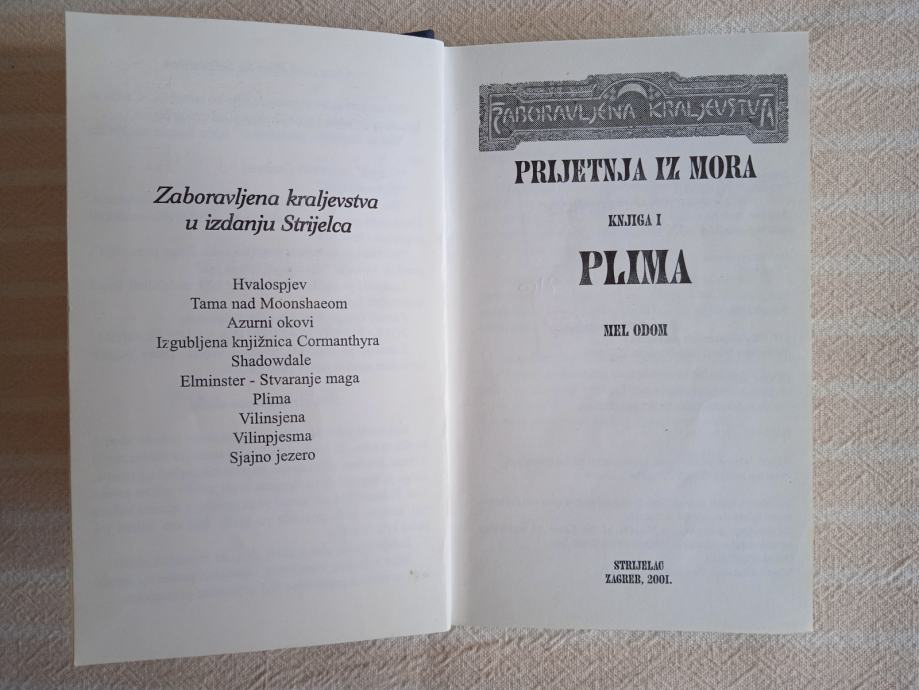 Zaboravljena kraljevstva
u izdanju Strijelca

Hvalospjev
Tama nad Moonshaeom
Azurni okovi
Izgubljena knjižnica Cormanthyra
Shadowdale
Elminster - Stvaranje maga
Plima
Vilinsjena
Vilinpjesma
Sjajno jezero

ZABORAVLJENA KRALJEVSTVA

PRIJETNJA IZ MORA

KNJIGA I

PLIMA

MEL ODOM

STRIJELAC
ZAGREB, 2001.